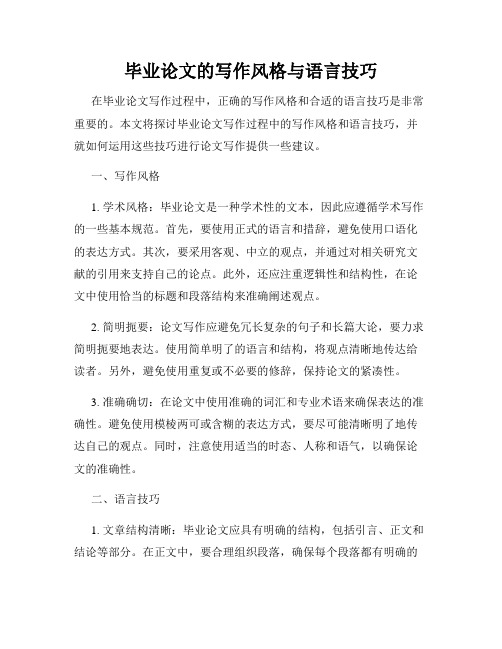 毕业论文的写作风格与语言技巧

在毕业论文写作过程中，正确的写作风格和合适的语言技巧是非常重要的。本文将探讨毕业论文写作过程中的写作风格和语言技巧，并就如何运用这些技巧进行论文写作提供一些建议。

一、写作风格

1. 学术风格：毕业论文是一种学术性的文本，因此应遵循学术写作的一些基本规范。首先，要使用正式的语言和措辞，避免使用口语化的表达方式。其次，要采用客观、中立的观点，并通过对相关研究文献的引用来支持自己的论点。此外，还应注重逻辑性和结构性，在论文中使用恰当的标题和段落结构来准确阐述观点。

2. 简明扼要：论文写作应避免冗长复杂的句子和长篇大论，要力求简明扼要地表达。使用简单明了的语言和结构，将观点清晰地传达给读者。另外，避免使用重复或不必要的修辞，保持论文的紧凑性。

3. 准确确切：在论文中使用准确的词汇和专业术语来确保表达的准确性。避免使用模棱两可或含糊的表达方式，要尽可能清晰明了地传达自己的观点。同时，注意使用适当的时态、人称和语气，以确保论文的准确性。

二、语言技巧

1. 文章结构清晰：毕业论文应具有明确的结构，包括引言、正文和结论等部分。在正文中，要合理组织段落，确保每个段落都有明确的